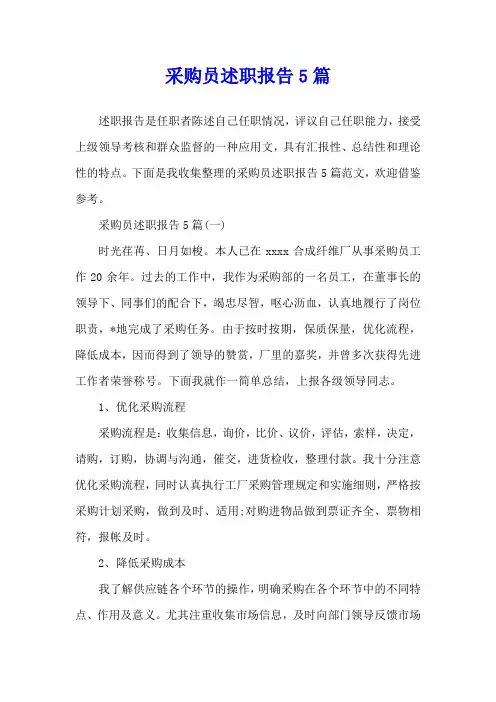 采购员述职报告5篇

述职报告是任职者陈述自己任职情况，评议自己任职能力，接受上级领导考核和群众监督的一种应用文，具有汇报性、总结性和理论性的特点。下面是我收集整理的采购员述职报告5篇范文，欢迎借鉴参考。

采购员述职报告5篇(一)

时光荏苒、日月如梭。本人已在xxxx合成纤维厂从事采购员工作20余年。过去的工作中，我作为采购部的一名员工，在董事长的领导下、同事们的配合下，竭忠尽智，呕心沥血，认真地履行了岗位职责，*地完成了采购任务。由于按时按期，保质保量，优化流程，降低成本，因而得到了领导的赞赏，厂里的嘉奖，并曾多次获得先进工作者荣誉称号。下面我就作一简单总结，上报各级领导同志。

1、优化采购流程

采购流程是：收集信息，询价，比价、议价，评估，索样，决定，请购，订购，协调与沟通，催交，进货检收，整理付款。我十分注意优化采购流程，同时认真执行工厂采购管理规定和实施细则，严格按采购计划采购，做到及时、适用;对购进物品做到票证齐全、票物相符，报帐及时。

2、降低采购成本

我了解供应链各个环节的操作，明确采购在各个环节中的不同特点、作用及意义。尤其注重收集市场信息，及时向部门领导反馈市场